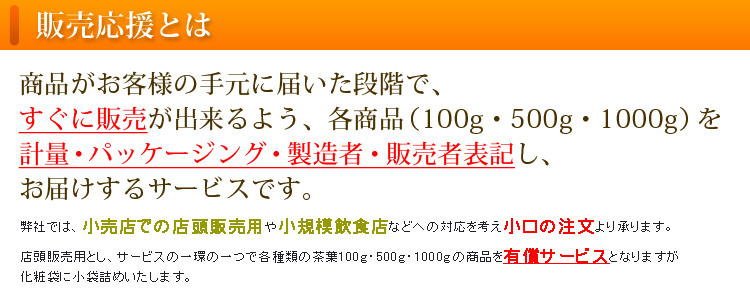 販売応援とは

商品がお客様の手元に届いた段階で、すぐに販売が出来るよう、各商品（100g・500g・1000g）を計量・パッケージング・製造者・販売者表記し、お届けするサービスです。

弊社では、小売店での店頭販売用や小規模飲食店などへの対応を考え小口の注文より承ります。

店頭販売用とし、サービスの一環の一つで各種類の茶葉100g・500g・1000gの商品を有償サービスとなりますが化粧袋に小袋詰めいたします。